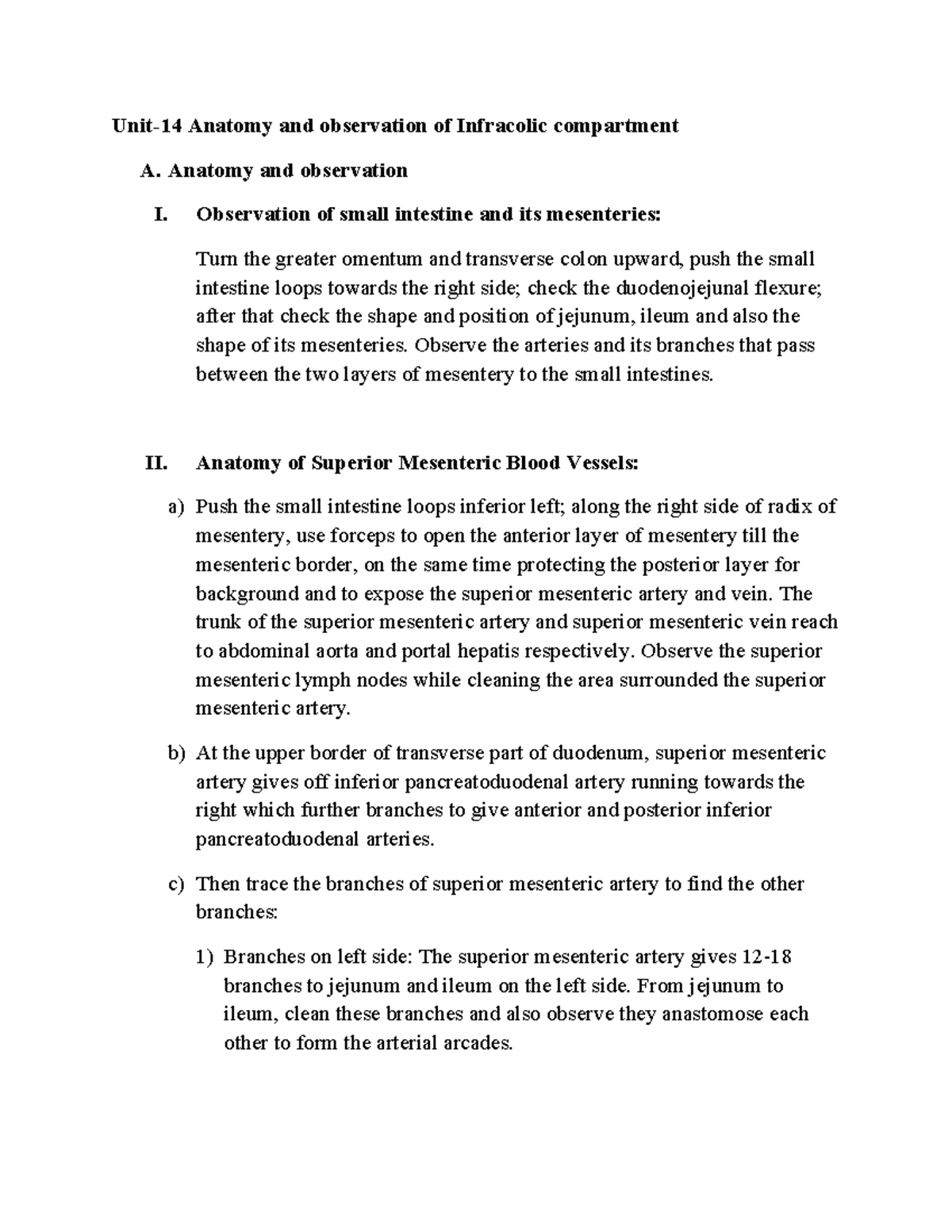 Unit-14 Anatomy and observation of Infracolic compartment

A. Anatomy and observation

I. Observation of small intestine and its mesenteries:

Turn the greater omentum and transverse colon upward, push the small intestine loops towards the right side; check the duodenojejunal flexure; after that check the shape and position of jejunum, ileum and also the shape of its mesenteries. Observe the arteries and its branches that pass between the two layers of mesentery to the small intestines.

II. Anatomy of Superior Mesenteric Blood Vessels:

a) Push the small intestine loops inferior left; along the right side of radix of mesentery, use forceps to open the anterior layer of mesentery till the mesenteric border, on the same time protecting the posterior layer for background and to expose the superior mesenteric artery and vein. The trunk of the superior mesenteric artery and superior mesenteric vein reach to abdominal aorta and portal hepatis respectively. Observe the superior mesenteric lymph nodes while cleaning the area surrounded the superior mesenteric artery.

b) At the upper border of transverse part of duodenum, superior mesenteric artery gives off inferior pancreatoduodenal artery running towards the right which further branches to give anterior and posterior inferior pancreatoduodenal arteries.

c) Then trace the branches of superior mesenteric artery to find the other branches:

1) Branches on left side: The superior mesenteric artery gives 12-18 branches to jejunum and ileum on the left side. From jejunum to ileum, clean these branches and also observe they anastomose each other to form the arterial arcades.